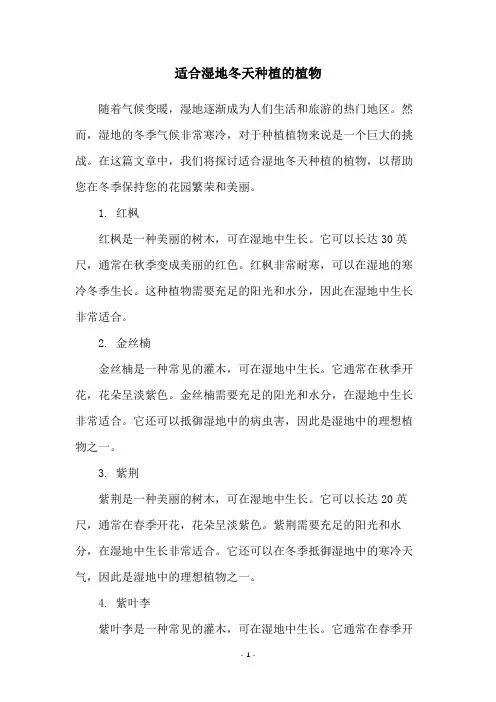 适合湿地冬天种植的植物

随着气候变暖，湿地逐渐成为人们生活和旅游的热门地区。然而，湿地的冬季气候非常寒冷，对于种植植物来说是一个巨大的挑战。在这篇文章中，我们将探讨适合湿地冬天种植的植物，以帮助您在冬季保持您的花园繁荣和美丽。

1. 红枫

红枫是一种美丽的树木，可在湿地中生长。它可以长达 30 英尺，通常在秋季变成美丽的红色。红枫非常耐寒，可以在湿地的寒冷冬季生长。这种植物需要充足的阳光和水分，因此在湿地中生长非常适合。

2. 金丝楠

金丝楠是一种常见的灌木，可在湿地中生长。它通常在秋季开花，花朵呈淡紫色。金丝楠需要充足的阳光和水分，在湿地中生长非常适合。它还可以抵御湿地中的病虫害，因此是湿地中的理想植物之一。

3. 紫荆

紫荆是一种美丽的树木，可在湿地中生长。它可以长达 20 英尺，通常在春季开花，花朵呈淡紫色。紫荆需要充足的阳光和水分，在湿地中生长非常适合。它还可以在冬季抵御湿地中的寒冷天气，因此是湿地中的理想植物之一。

4. 紫叶李

紫叶李是一种常见的灌木，可在湿地中生长。它通常在春季开

- 1 -